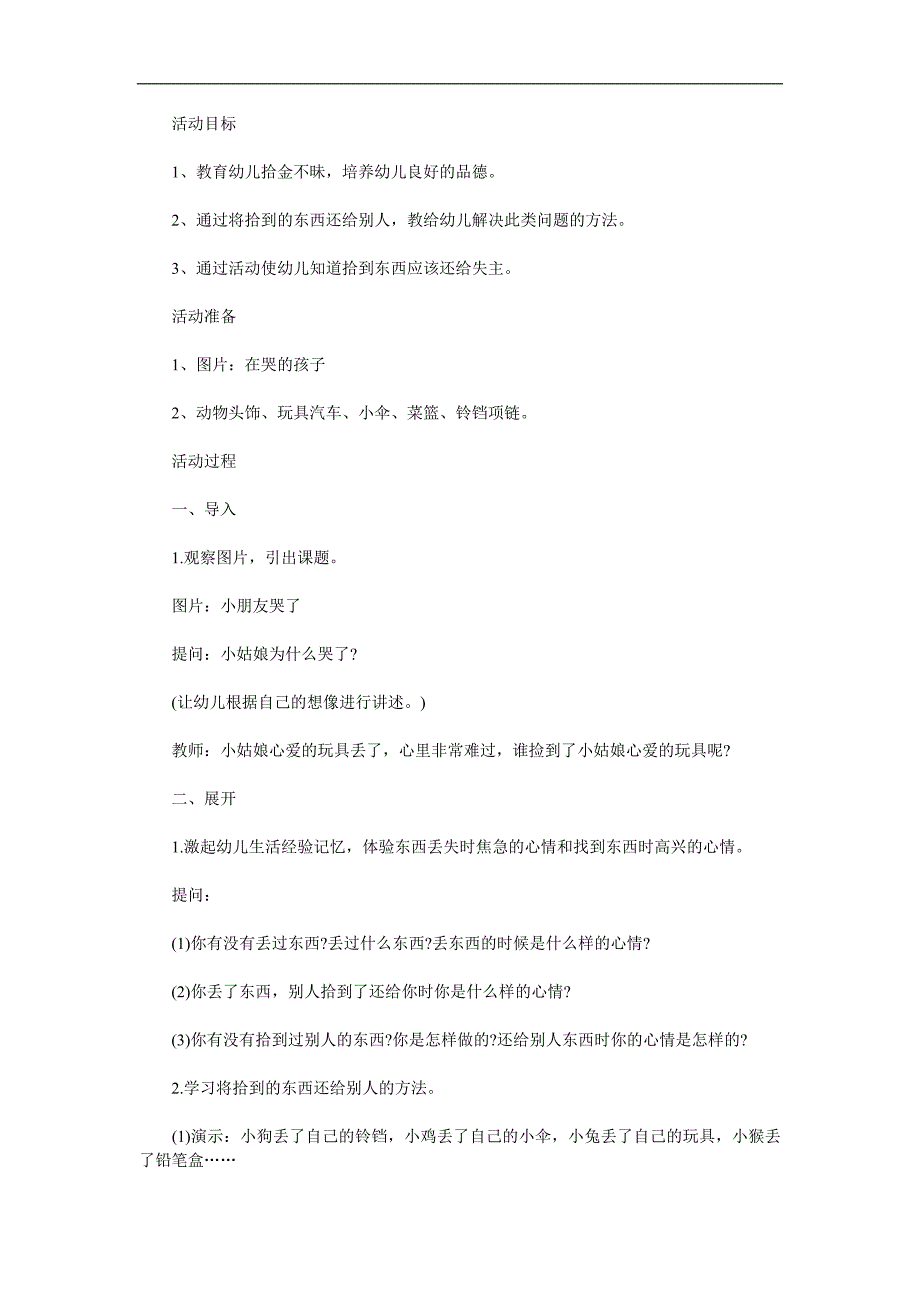 活动目标

1、教育幼儿拾金不昧，培养幼儿良好的品德。

2、通过将拾到的东西还给别人，教给幼儿解决此类问题的方法。

3、通过活动使幼儿知道拾到东西应该还给失主。

活动准备

1、图片：在哭的孩子

2、动物头饰、玩具汽车、小伞、菜篮、铃铛项链。

活动过程

一、导入

1.观察图片，引出课题。

图片：小朋友哭了

提问：小姑娘为什么哭了?

(让幼儿根据自己的想像进行讲述。)

教师：小姑娘心爱的玩具丢了，心里非常难过，谁捡到了小姑娘心爱的玩具呢?

二、展开

1.激起幼儿生活经验记忆，体验东西丢失时焦急的心情和找到东西时高兴的心情。

提问：

(1)你有没有丢过东西?丢过什么东西?丢东西的时候是什么样的心情?

(2)你丢了东西，别人拾到了还给你时你是什么样的心情?

(3)你有没有拾到过别人的东西?你是怎样做的?还给别人东西时你的心情是怎样的?

2.学习将拾到的东西还给别人的方法。

(1)演示：小狗丢了自己的铃铛，小鸡丢了自己的小伞，小兔丢了自己的玩具，小猴丢了铅笔盒……